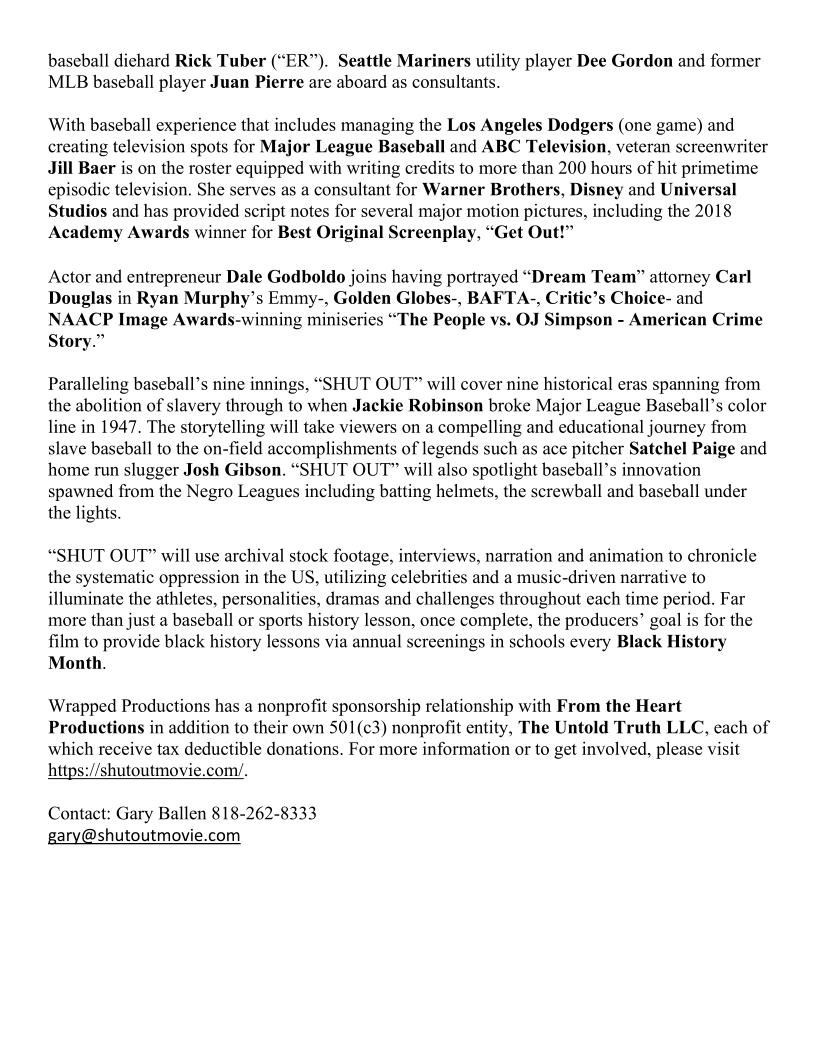 baseball diehard Rick Tuber ("ER"). Seattle Mariners utility player Dee Gordon and former MLB baseball player Juan Pierre are aboard as consultants.

With baseball experience that includes managing the Los Angeles Dodgers (one game) and creating television spots for Major League Baseball and ABC Television, veteran screenwriter Jill Baer is on the roster equipped with writing credits to more than 200 hours of hit primetime episodic television. She serves as a consultant for Warner Brothers, Disney and Universal Studios and has provided script notes for several major motion pictures, including the 2018 Academy Awards winner for Best Original Screenplay, "Get Out!"

Actor and entrepreneur Dale Godboldo joins having portrayed "Dream Team" attorney Carl Douglas in Ryan Murphy's Emmy-, Golden Globes-, BAFTA-, Critic's Choice- and NAACP Image Awards-winning miniseries "The People vs. OJ Simpson - American Crime Story."

Paralleling baseball's nine innings, "SHUT OUT" will cover nine historical eras spanning from the abolition of slavery through to when Jackie Robinson broke Major League Baseball's color line in 1947. The storytelling will take viewers on a compelling and educational journey from slave baseball to the on-field accomplishments of legends such as ace pitcher Satchel Paige and home run slugger Josh Gibson. "SHUT OUT" will also spotlight baseball's innovation spawned from the Negro Leagues including batting helmets, the screwball and baseball under the lights.

"SHUT OUT" will use archival stock footage, interviews, narration and animation to chronicle the systematic oppression in the US, utilizing celebrities and a music-driven narrative to illuminate the athletes, personalities, dramas and challenges throughout each time period. Far more than just a baseball or sports history lesson, once complete, the producers' goal is for the film to provide black history lessons via annual screenings in schools every Black History Month.

Wrapped Productions has a nonprofit sponsorship relationship with From the Heart Productions in addition to their own 501(c3) nonprofit entity, The Untold Truth LLC, each of which receive tax deductible donations. For more information or to get involved, please visit https://shutoutmovie.com/.

Contact: Gary Ballen 818-262-8333
gary@shutoutmovie.com